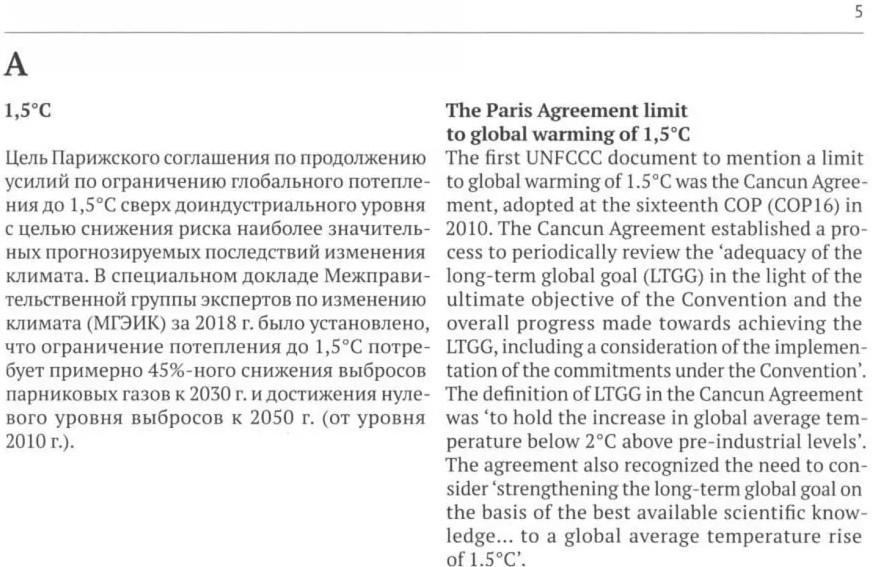 5

A

1,5°C

Цель Парижского соглашения по продолжению усилий по ограничению глобального потепления до 1,5°C сверх доиндустриального уровня с целью снижения риска наиболее значительных прогнозируемых последствий изменения климата. В специальном докладе Межправительственной группы экспертов по изменению климата (МГЭИК) за 2018 г. было установлено, что ограничение потепления до 1,5°C потребует примерно 45%-ного снижения выбросов парниковых газов к 2030 г. и достижения нулевого уровня выбросов к 2050 г. (от уровня 2010 г.).

The Paris Agreement limit to global warming of 1,5°C

The first UNFCCC document to mention a limit to global warming of 1.5°C was the Cancun Agreement, adopted at the sixteenth COP (COP16) in 2010. The Cancun Agreement established a process to periodically review the 'adequacy of the long-term global goal (LTGG) in the light of the ultimate objective of the Convention and the overall progress made towards achieving the LTGG, including a consideration of the implementation of the commitments under the Convention'. The definition of LTGG in the Cancun Agreement was 'to hold the increase in global average temperature below 2°C above pre-industrial levels'. The agreement also recognized the need to consider 'strengthening the long-term global goal on the basis of the best available scientific knowledge... to a global average temperature rise of 1.5°C'.